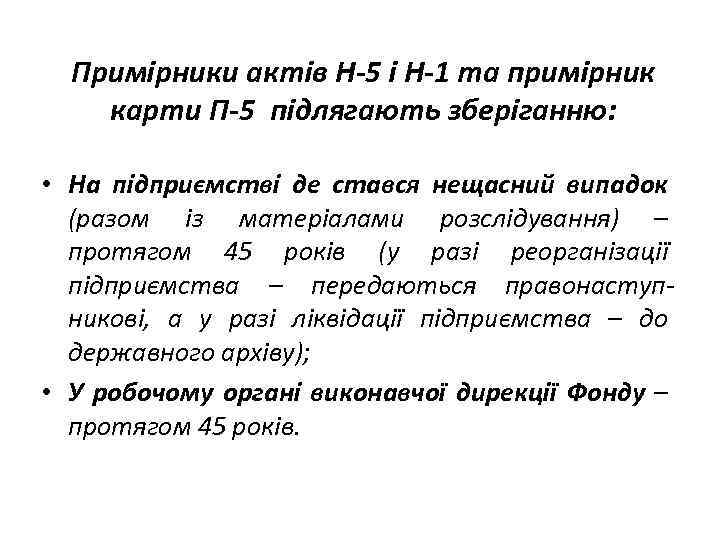 Примірники актів Н-5 і Н-1 та примірник карти П-5 підлягають зберіганню:

• На підприємстві де стався нещасний випадок (разом із матеріалами розслідування) – протягом 45 років (у разі реорганізації підприємства – передаються правонаступникові, а у разі ліквідації підприємства – до державного архіву);

• У робочому органі виконавчої дирекції Фонду – протягом 45 років.